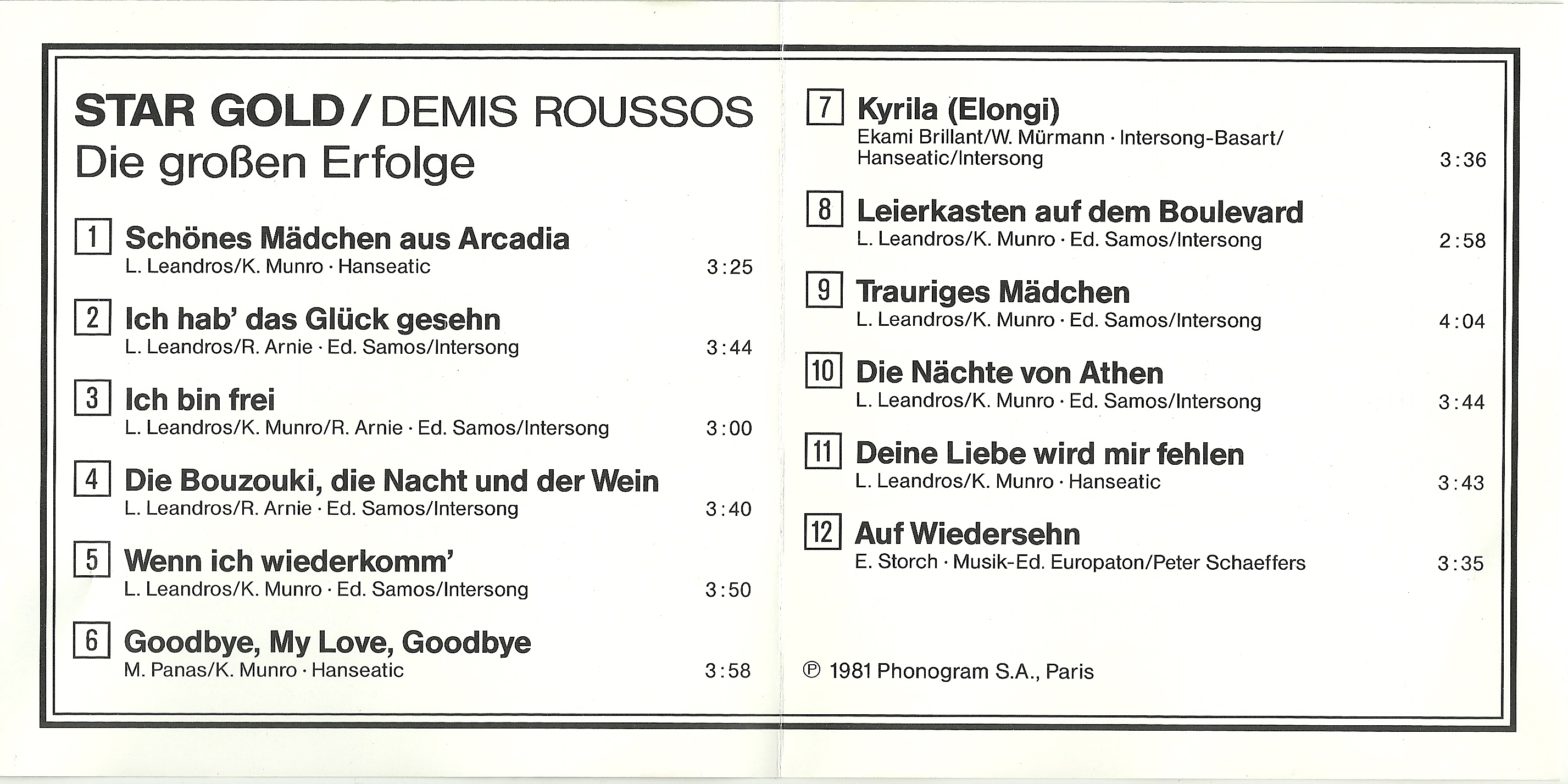 STAR GOLD / DEMIS ROUSSOS
Die großen Erfolge

1 Schönes Mädchen aus Arcadia
L. Leandros/K. Munro · Hanseatic 3:25

2 Ich hab' das Glück gesehn
L. Leandros/R. Arnie · Ed. Samos/Intersong 3:44

3 Ich bin frei
L. Leandros/K. Munro/R. Arnie · Ed. Samos/Intersong 3:00

4 Die Bouzouki, die Nacht und der Wein
L. Leandros/R. Arnie · Ed. Samos/Intersong 3:40

5 Wenn ich wiederkomm'
L. Leandros/K. Munro · Ed. Samos/Intersong 3:50

6 Goodbye, My Love, Goodbye
M. Panas/K. Munro · Hanseatic 3:58

7 Kyrila (Elongi)
Ekami Brillant/W. Mürmann · Intersong-Basart/ Hanseatic/Intersong 3:36

8 Leierkasten auf dem Boulevard
L. Leandros/K. Munro · Ed. Samos/Intersong 2:58

9 Trauriges Mädchen
L. Leandros/K. Munro · Ed. Samos/Intersong 4:04

10 Die Nächte von Athen
L. Leandros/K. Munro · Ed. Samos/Intersong 3:44

11 Deine Liebe wird mir fehlen
L. Leandros/K. Munro · Hanseatic 3:43

12 Auf Wiedersehn
E. Storch · Musik-Ed. Europaton/Peter Schaeffers 3:35

℗ 1981 Phonogram S.A., Paris